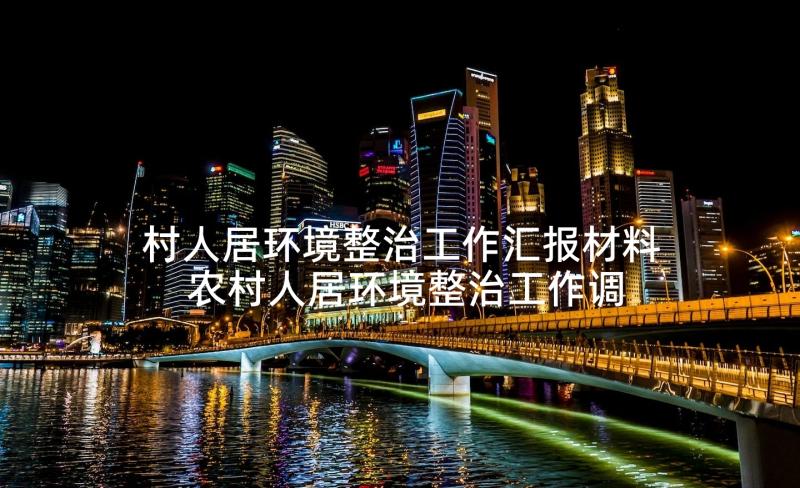 村人居环境整治工作汇报材料
农村人居环境整治工作调

HSBC